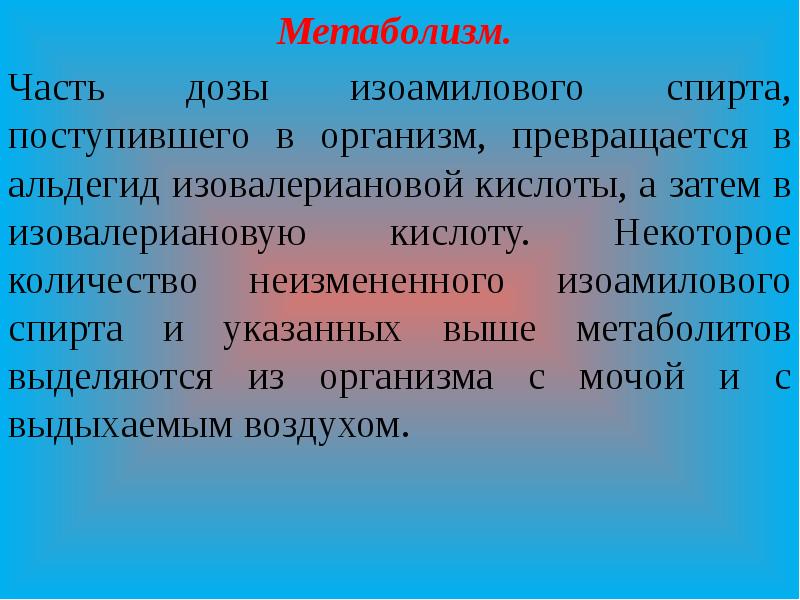 Метаболизм.

Часть дозы изоамилового спирта, поступившего в организм, превращается в альдегид изовалериановой кислоты, а затем в изовалериановую кислоту. Некоторое количество неизмененного изоамилового спирта и указанных выше метаболитов выделяются из организма с мочой и с выдыхаемым воздухом.